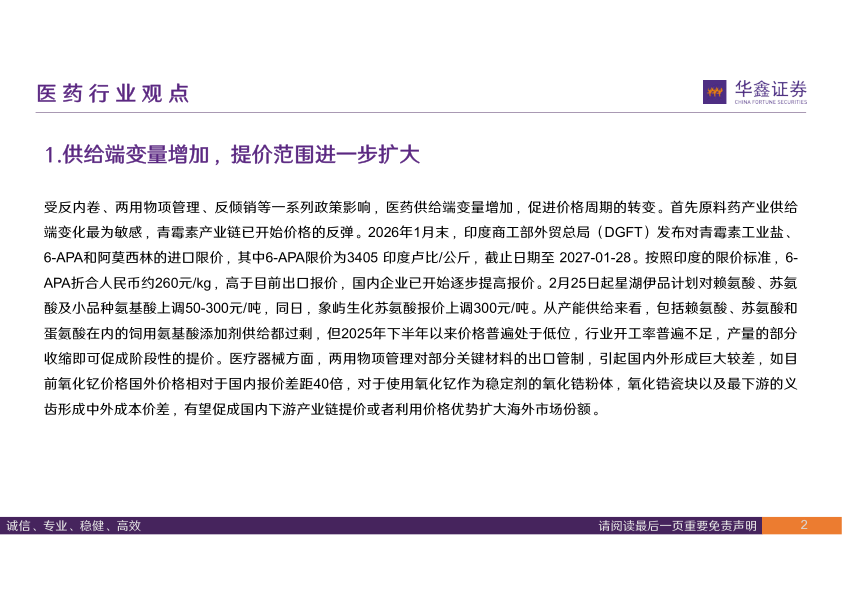 医药行业观点

华鑫证券
CHINA FORTUNE SECURITIES

1.供给端变量增加，提价范围进一步扩大

受反内卷、两用物项管理、反倾销等一系列政策影响，医药供给端变量增加，促进价格周期的转变。首先原料药产业供给端变化最为敏感，青霉素产业链已开始价格的反弹。2026年1月末，印度商工部外贸总局（DGFT）发布对青霉素工业盐、6-APA和阿莫西林的进口限价，其中6-APA限价为3405 印度卢比/公斤，截止日期至 2027-01-28。按照印度的限价标准，6-APA折合人民币约260元/kg，高于目前出口报价，国内企业已开始逐步提高报价。2月25日起星湖伊品计划对赖氨酸、苏氨酸及小品种氨基酸上调50-300元/吨，同日，象屿生化苏氨酸报价上调300元/吨。从产能供给来看，包括赖氨酸、苏氨酸和蛋氨酸在内的饲用氨基酸添加剂供给都过剩，但2025年下半年以来价格普遍处于低位，行业开工率普遍不足，产量的部分收缩即可促成阶段性的提价。医疗器械方面，两用物项管理对部分关键材料的出口管制，引起国内外形成巨大较差，如目前氧化钇价格国外价格相对于国内报价差距40倍，对于使用氧化钇作为稳定剂的氧化锆粉体，氧化锆瓷块以及最下游的义齿形成中外成本价差，有望促成国内下游产业链提价或者利用价格优势扩大海外市场份额。

诚信、专业、稳健、高效
请阅读最后一页重要免责声明
2